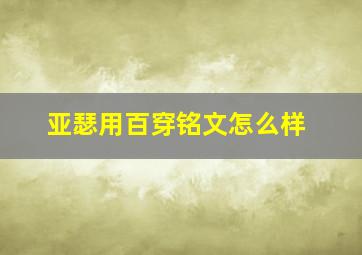 亚瑟用百穿铭文怎么样